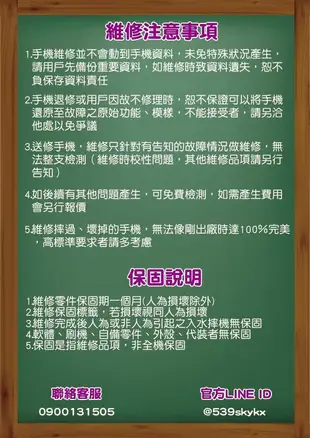 維修注意事項

1.手機維修並不會動到手機資料，未免特殊狀況產生，請用戶先備份重要資料，如維修時致資料遺失，恕不負保存資料責任

2.手機退修或用戶因故不修理時，恕不保證可以將手機還原至故障之原始功能、模樣，不能接受者，請另洽他處以免爭議

3.送修手機，維修只針對有告知的故障情況做維修，無法整支檢測（維修時校性問題，其他維修品項請另行告知）

4.如後續有其他問題產生，可免費檢測，如需產生費用會另行報價

5.維修摔過、壞掉的手機，無法像剛出廠時達100%完美，高標準要求者請多考慮

保固說明

1.維修零件保固期一個月(人為損壞除外)
2.維修保固標籤，若損壞視同人為損壞
3.維修完成後人為或非人為引起之入水摔機無保固
4.軟體、刷機、自備零件、外殼、代裝者無保固
5.保固是指維修品項，非全機保固

聯絡客服
0900131505

官方LINE ID
@539skykx